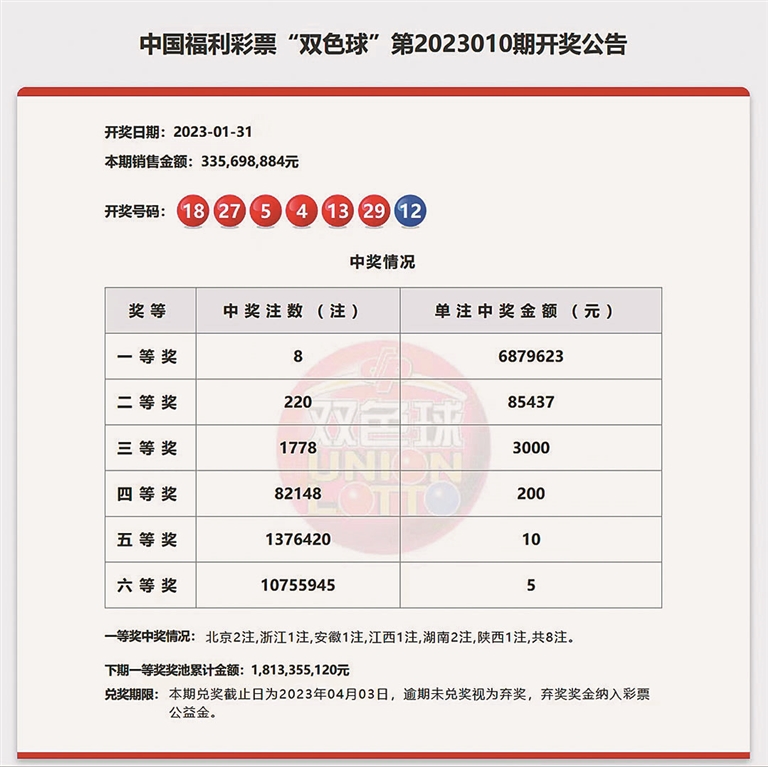 中国福利彩票“双色球”第2023010期开奖公告

开奖日期：2023-01-31
本期销售金额：335,698,884元

开奖号码：18 27 5 4 13 29 12

中奖情况

| 奖等 | 中奖注数（注） | 单注中奖金额（元） |
|---|---|---|
| 一等奖 | 8 | 6879623 |
| 二等奖 | 220 | 85437 |
| 三等奖 | 1778 | 3000 |
| 四等奖 | 82148 | 200 |
| 五等奖 | 1376420 | 10 |
| 六等奖 | 10755945 | 5 |

双色球 UNION LOTTO

一等奖中奖情况：北京2注,浙江1注,安徽1注,江西1注,湖南2注,陕西1注,共8注。

下期一等奖奖池累计金额：1,813,355,120元

兑奖期限：本期兑奖截止日为2023年04月03日，逾期未兑奖视为弃奖，弃奖奖金纳入彩票公益金。